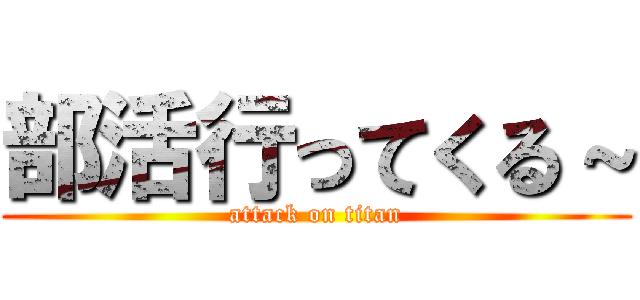 部活行ってくる～
attack on titan